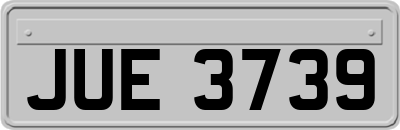 JUE 3739